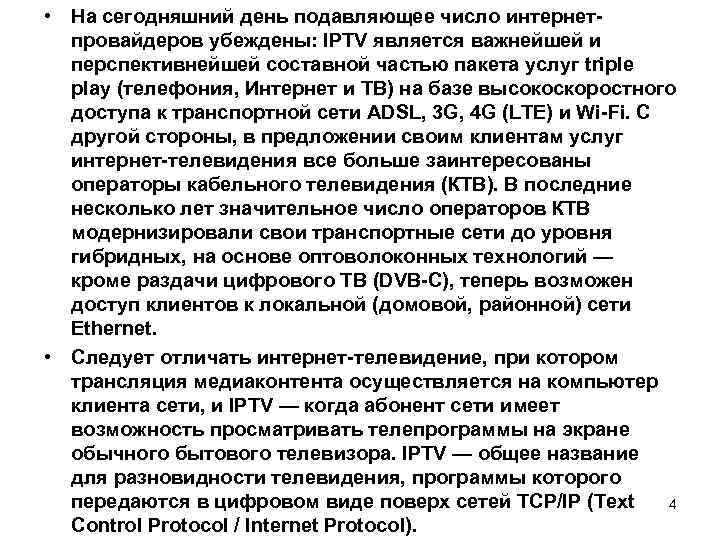 • На сегодняшний день подавляющее число интернет-провайдеров убеждены: IPTV является важнейшей и перспективнейшей составной частью пакета услуг triple play (телефония, Интернет и ТВ) на базе высокоскоростного доступа к транспортной сети ADSL, 3G, 4G (LTE) и Wi-Fi. С другой стороны, в предложении своим клиентам услуг интернет-телевидения все больше заинтересованы операторы кабельного телевидения (КТВ). В последние несколько лет значительное число операторов КТВ модернизировали свои транспортные сети до уровня гибридных, на основе оптоволоконных технологий — кроме раздачи цифрового ТВ (DVB-C), теперь возможен доступ клиентов к локальной (домовой, районной) сети Ethernet.

• Следует отличать интернет-телевидение, при котором трансляция медиаконтента осуществляется на компьютер клиента сети, и IPTV — когда абонент сети имеет возможность просматривать телепрограммы на экране обычного бытового телевизора. IPTV — общее название для разновидности телевидения, программы которого передаются в цифровом виде поверх сетей TCP/IP (Text Control Protocol / Internet Protocol).

4